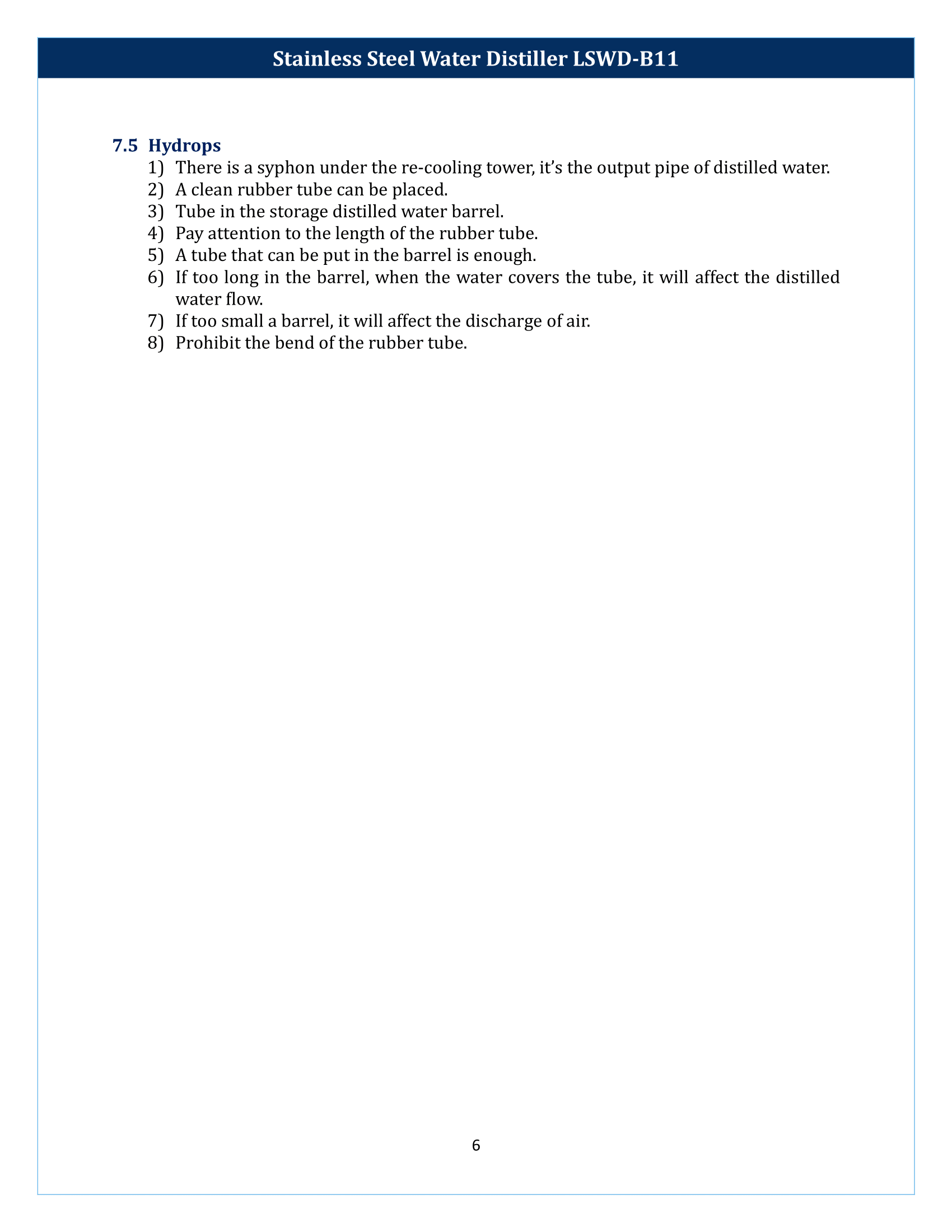 Stainless Steel Water Distiller LSWD-B11

7.5 Hydrops

1) There is a syphon under the re-cooling tower, it's the output pipe of distilled water.
2) A clean rubber tube can be placed.
3) Tube in the storage distilled water barrel.
4) Pay attention to the length of the rubber tube.
5) A tube that can be put in the barrel is enough.
6) If too long in the barrel, when the water covers the tube, it will affect the distilled water flow.
7) If too small a barrel, it will affect the discharge of air.
8) Prohibit the bend of the rubber tube.

6